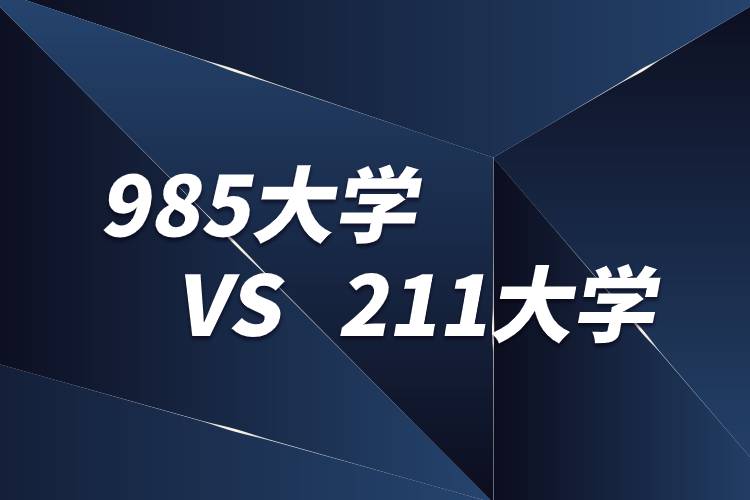 985大学

VS 211大学